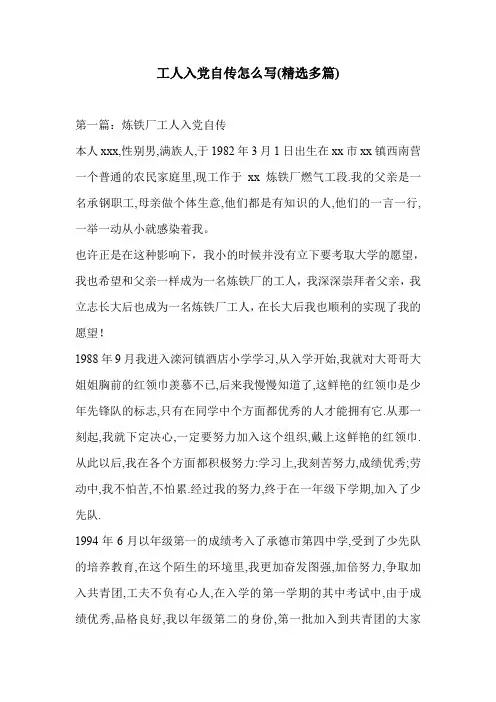 工人入党自传怎么写(精选多篇)

第一篇：炼铁厂工人入党自传

本人 xxx,性别男,满族人,于 1982 年 3 月 1 日出生在 xx 市 xx 镇西南营一个普通的农民家庭里,现工作于 xx 炼铁厂燃气工段.我的父亲是一名承钢职工,母亲做个体生意,他们都是有知识的人,他们的一言一行,一举一动从小就感染着我。

也许正是在这种影响下，我小的时候并没有立下要考取大学的愿望，我也希望和父亲一样成为一名炼铁厂的工人，我深深崇拜者父亲，我立志长大后也成为一名炼铁厂工人，在长大后我也顺利的实现了我的愿望！

1988 年 9 月我进入滦河镇酒店小学学习,从入学开始,我就对大哥哥大姐姐胸前的红领巾羡慕不已,后来我慢慢知道了,这鲜艳的红领巾是少年先锋队的标志,只有在同学中个方面都优秀的人才能拥有它.从那一刻起,我就下定决心,一定要努力加入这个组织,戴上这鲜艳的红领巾.从此以后,我在各个方面都积极努力:学习上,我刻苦努力,成绩优秀;劳动中,我不怕苦,不怕累.经过我的努力,终于在一年级下学期,加入了少先队.

1994 年 6 月以年级第一的成绩考入了承德市第四中学,受到了少先队的培养教育,在这个陌生的环境里,我更加奋发图强,加倍努力,争取加入共青团,工夫不负有心人,在入学的第一学期的其中考试中,由于成绩优秀,品格良好,我以年级第二的身份,第一批加入到共青团的大家